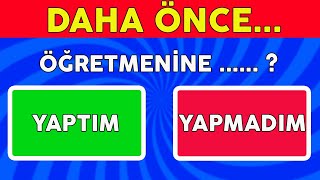 DAHA ÖNCE...

ÖĞRETMENİNE ...... ?

YAPTIM

YAPMADIM